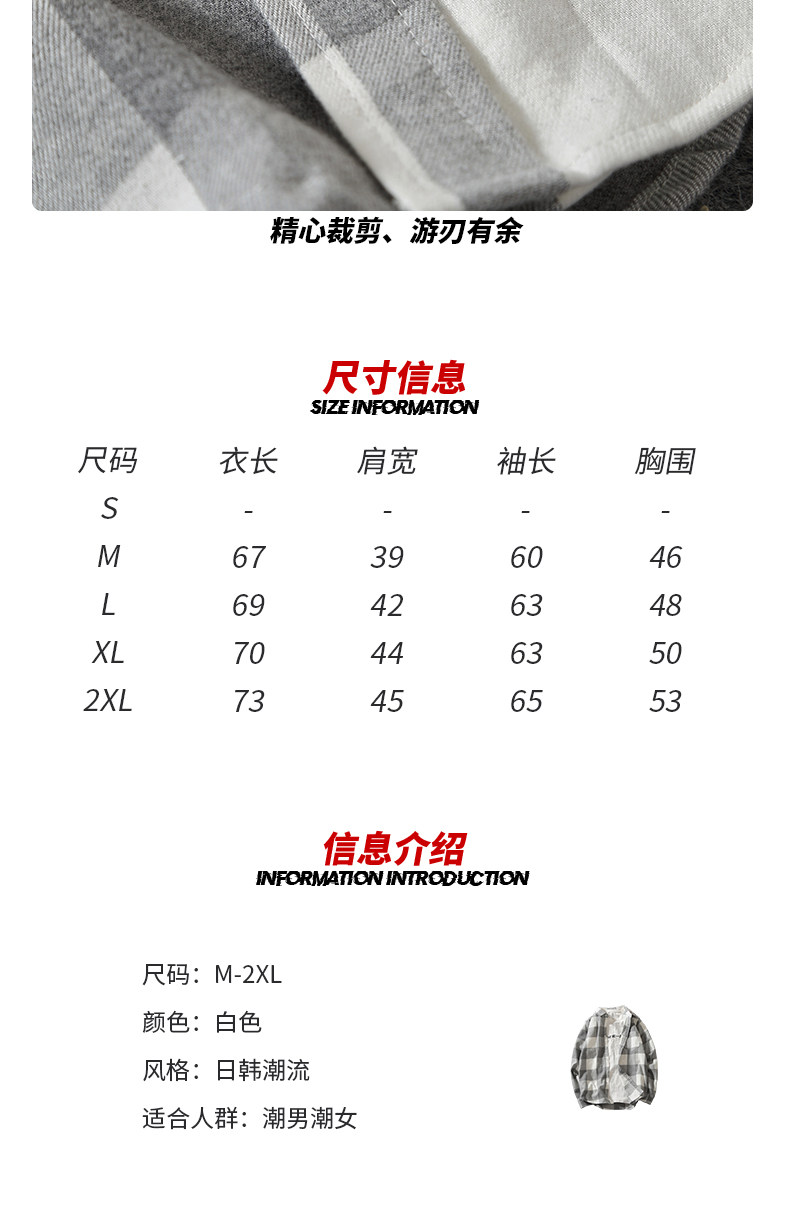 精心裁剪、游刃有余

尺寸信息
SIZE INFORMATION

| 尺码 | 衣长 | 肩宽 | 袖长 | 胸围 |
|---|---|---|---|---|
| S | - | - | - | - |
| M | 67 | 39 | 60 | 46 |
| L | 69 | 42 | 63 | 48 |
| XL | 70 | 44 | 63 | 50 |
| 2XL | 73 | 45 | 65 | 53 |

信息介绍
INFORMATION INTRODUCTION

尺码：M-2XL

颜色：白色

风格：日韩潮流

适合人群：潮男潮女